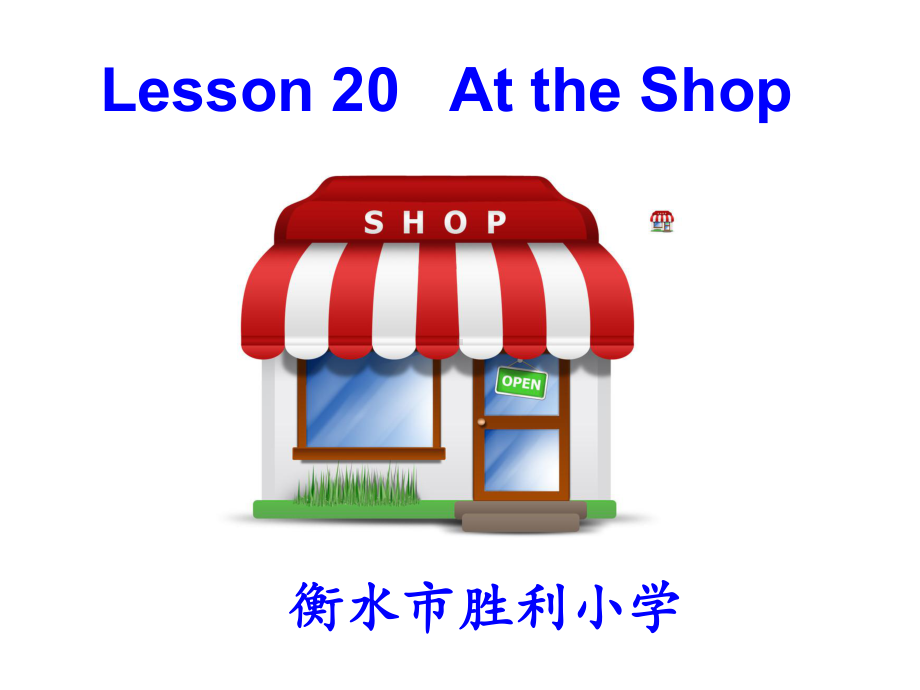 Lesson 20 At the Shop

SHOP

OPEN

衡水市胜利小学